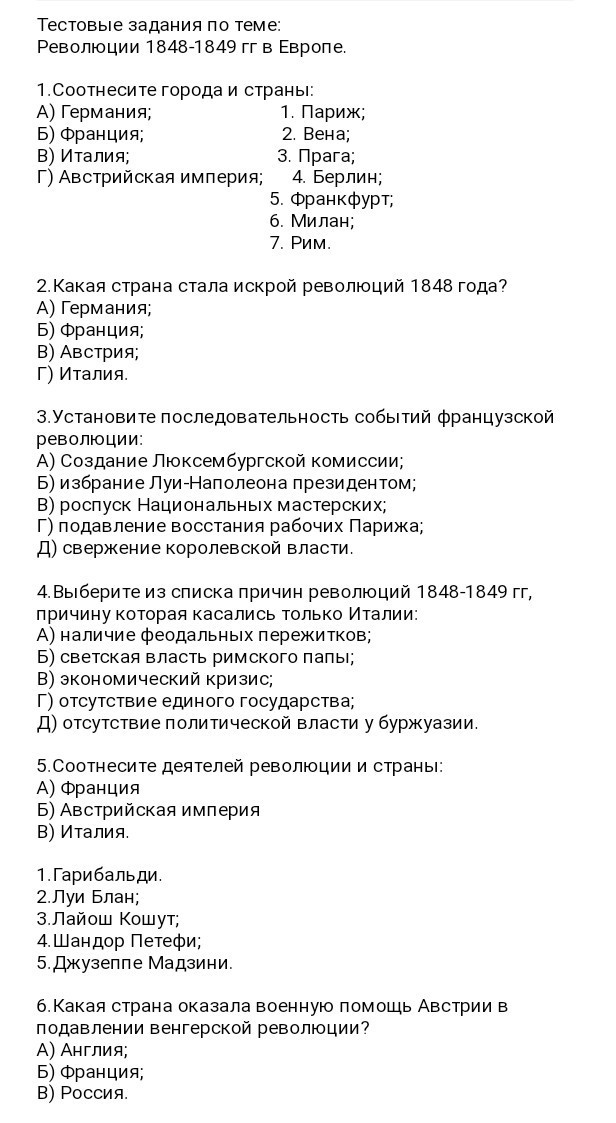 Тестовые задания по теме:
Революции 1848-1849 гг в Европе.

1.Соотнесите города и страны:
А) Германия; 1. Париж;
Б) Франция; 2. Вена;
В) Италия; 3. Прага;
Г) Австрийская империя; 4. Берлин;
5. Франкфурт;
6. Милан;
7. Рим.

2.Какая страна стала искрой революций 1848 года?
А) Германия;
Б) Франция;
В) Австрия;
Г) Италия.

3.Установите последовательность событий французской революции:
А) Создание Люксембургской комиссии;
Б) избрание Луи-Наполеона президентом;
В) роспуск Национальных мастерских;
Г) подавление восстания рабочих Парижа;
Д) свержение королевской власти.

4.Выберите из списка причин революций 1848-1849 гг, причину которая касались только Италии:
А) наличие феодальных пережитков;
Б) светская власть римского папы;
В) экономический кризис;
Г) отсутствие единого государства;
Д) отсутствие политической власти у буржуазии.

5.Соотнесите деятелей революции и страны:
А) Франция
Б) Австрийская империя
В) Италия.

1.Гарибальди.
2.Луи Блан;
3.Лайош Кошут;
4.Шандор Петефи;
5.Джузеппе Мадзини.

6.Какая страна оказала военную помощь Австрии в подавлении венгерской революции?
А) Англия;
Б) Франция;
В) Россия.